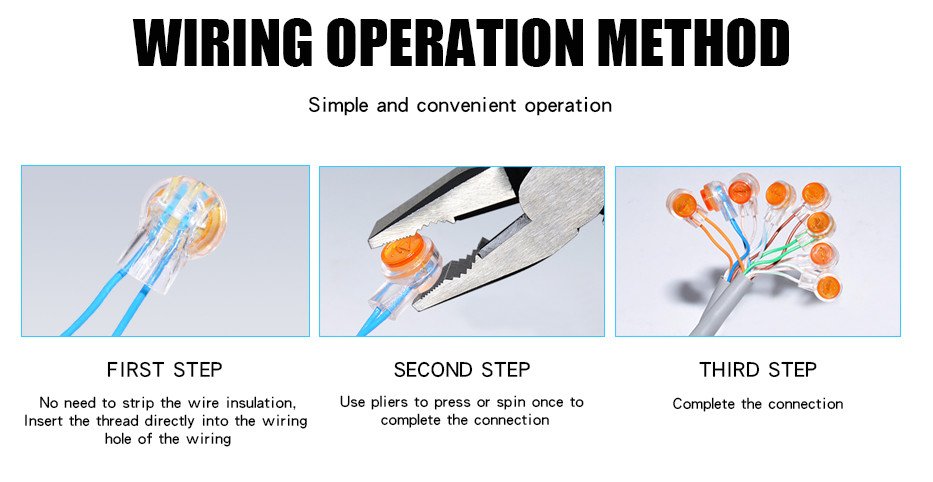 WIRING OPERATION METHOD

Simple and convenient operation

FIRST STEP

No need to strip the wire insulation, Insert the thread directly into the wiring hole of the wiring

SECOND STEP

Use pliers to press or spin once to complete the connection

THIRD STEP

Complete the connection